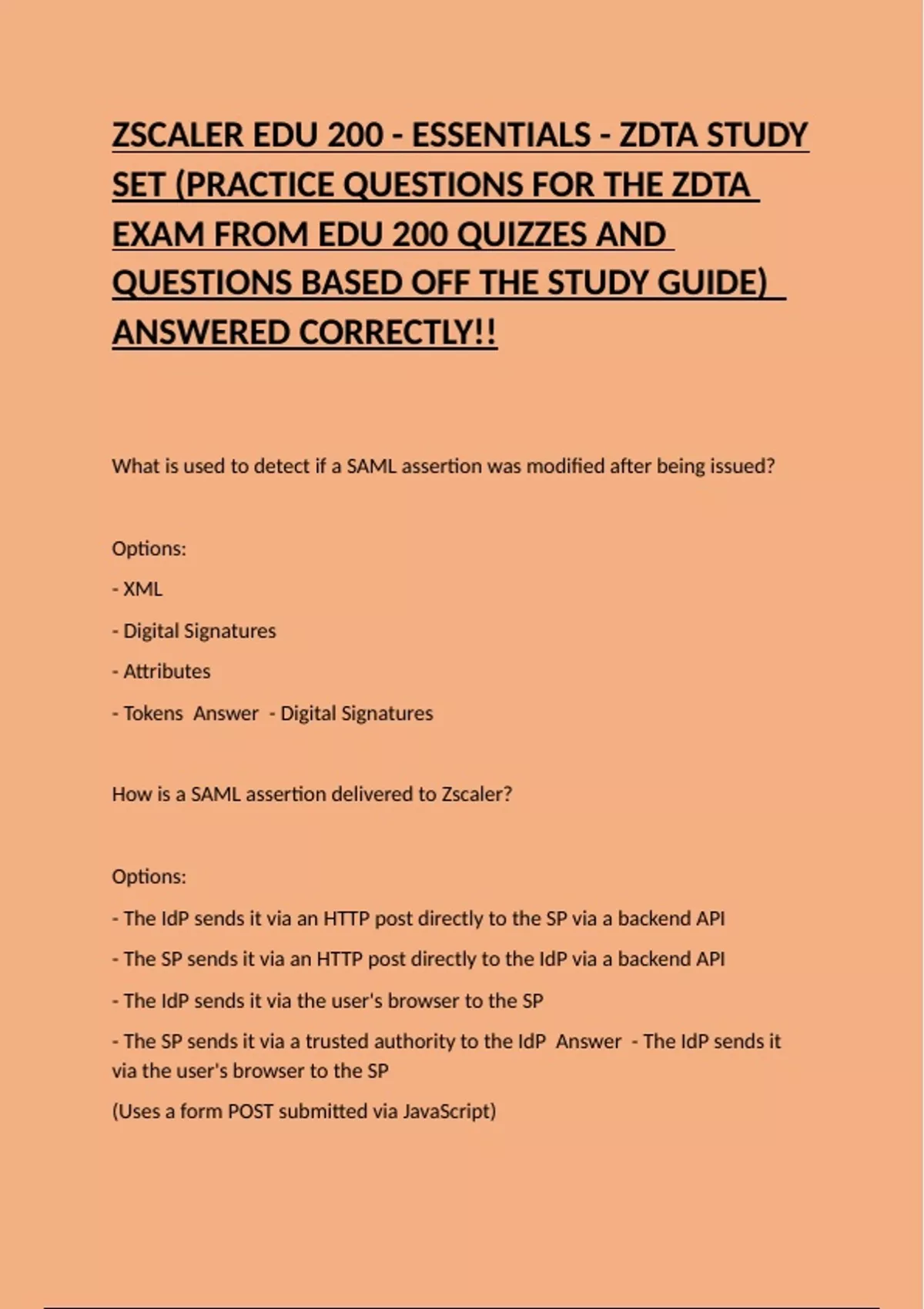 ZSCALER EDU 200 - ESSENTIALS - ZDTA STUDY SET (PRACTICE QUESTIONS FOR THE ZDTA EXAM FROM EDU 200 QUIZZES AND QUESTIONS BASED OFF THE STUDY GUIDE) ANSWERED CORRECTLY!!

What is used to detect if a SAML assertion was modified after being issued?

Options:

- XML

- Digital Signatures

- Attributes

- Tokens  Answer  - Digital Signatures

How is a SAML assertion delivered to Zscaler?

Options:

- The IdP sends it via an HTTP post directly to the SP via a backend API

- The SP sends it via an HTTP post directly to the IdP via a backend API

- The IdP sends it via the user's browser to the SP

- The SP sends it via a trusted authority to the IdP  Answer  - The IdP sends it via the user's browser to the SP

(Uses a form POST submitted via JavaScript)